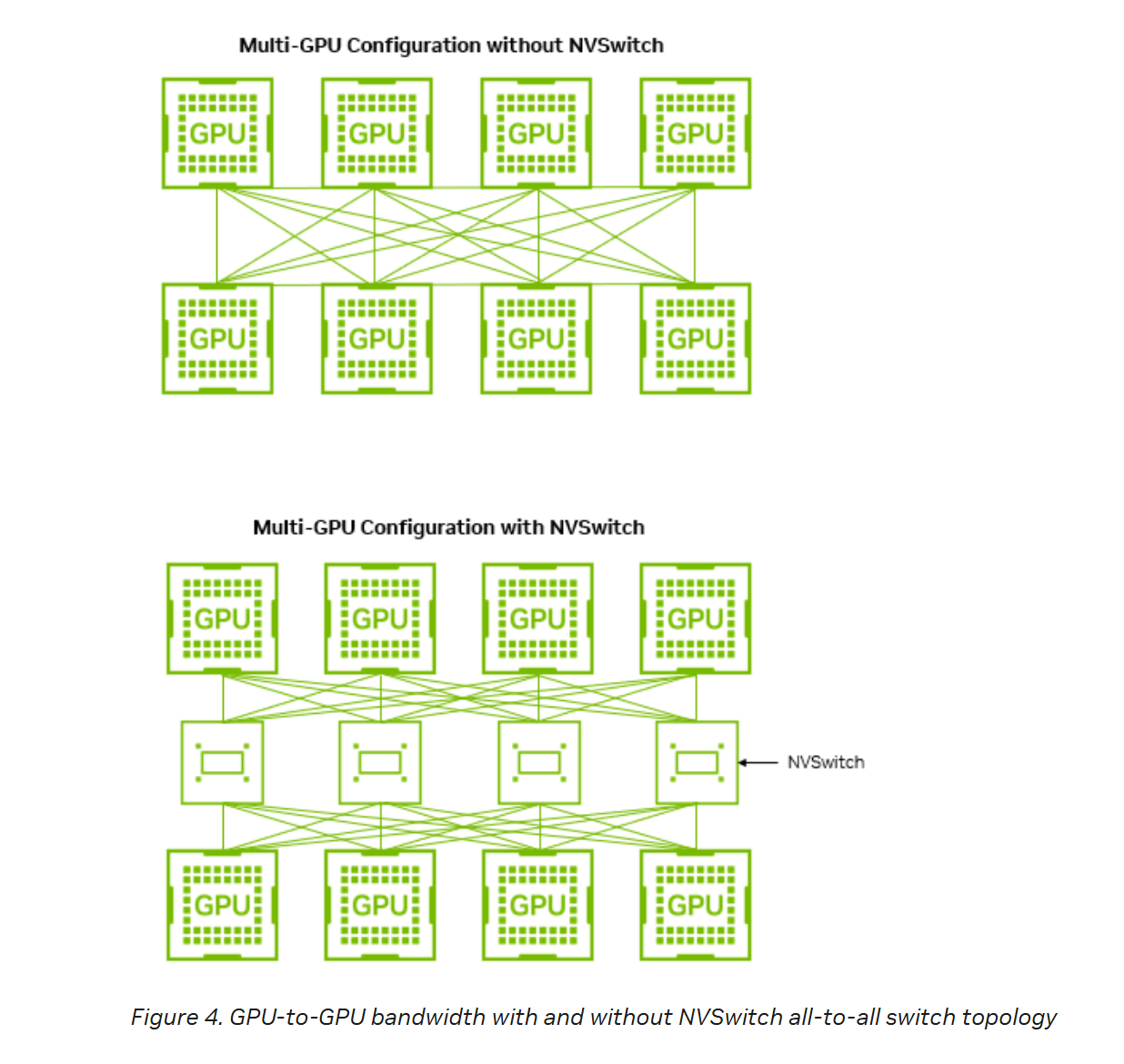 Multi-GPU Configuration without NVSwitch

GPU GPU GPU GPU

GPU GPU GPU GPU

Multi-GPU Configuration with NVSwitch

GPU GPU GPU GPU

NVSwitch

GPU GPU GPU GPU

Figure 4. GPU-to-GPU bandwidth with and without NVSwitch all-to-all switch topology